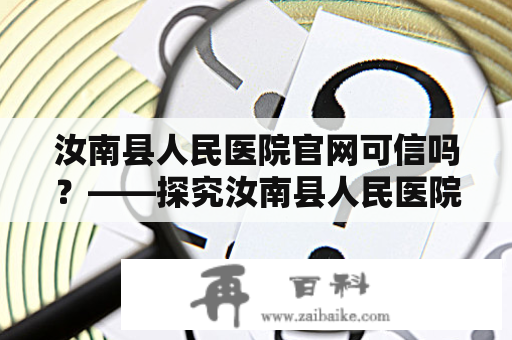 汝南县人民医院官网可信吗？——探究汝南县人民医院

再 百科
www.zaibaike.com